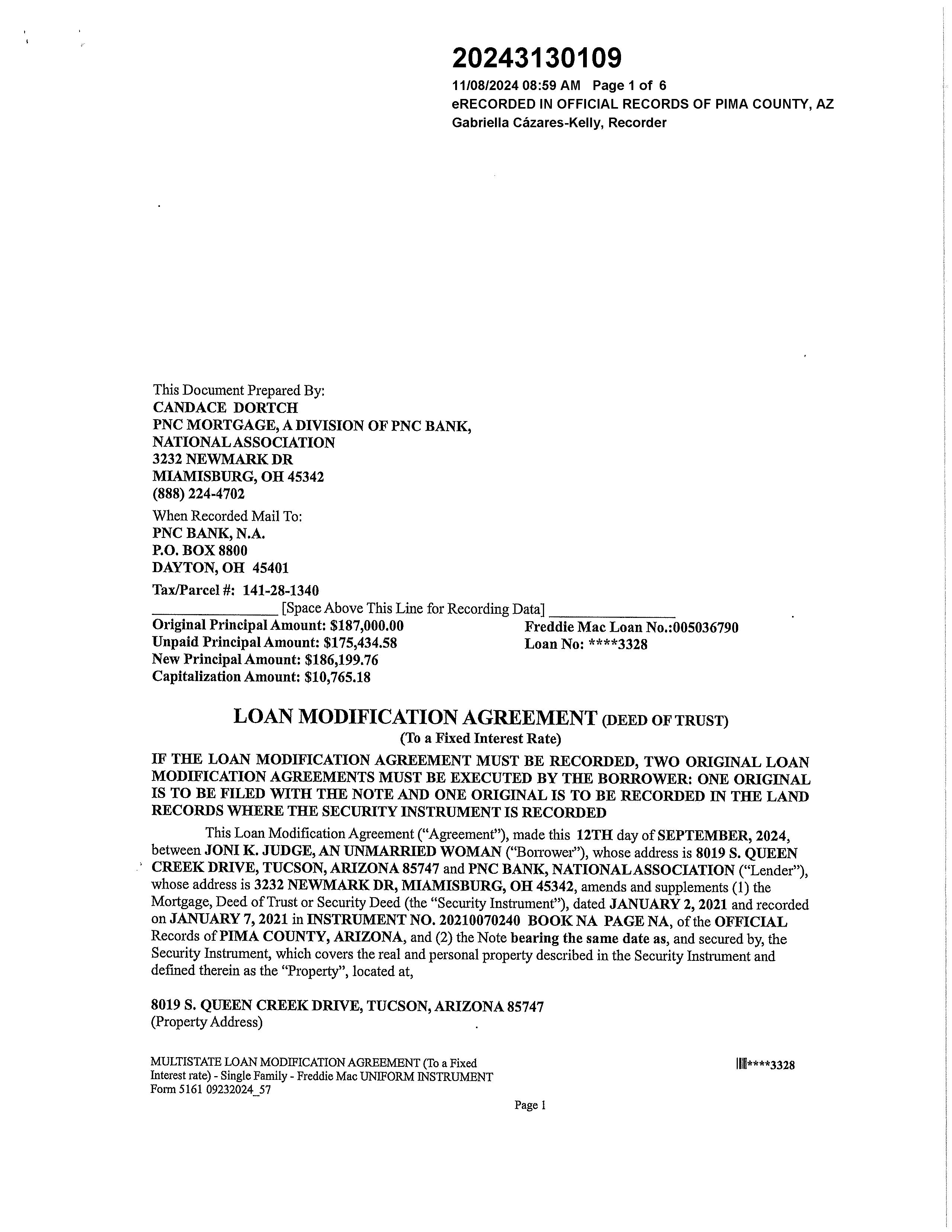 20243130109
11/08/2024 08:59 AM Page 1 of 6
eRECORDED IN OFFICIAL RECORDS OF PIMA COUNTY, AZ
Gabriella Cázares-Kelly, Recorder

This Document Prepared By:
CANDACE DORTCH
PNC MORTGAGE, A DIVISION OF PNC BANK, NATIONAL ASSOCIATION
3232 NEWMARK DR
MIAMISBURG, OH 45342
(888) 224-4702

When Recorded Mail To:
PNC BANK, N.A.
P.O. BOX 8800
DAYTON, OH 45401

Tax/Parcel #: 141-28-1340

[Space Above This Line for Recording Data]

Original Principal Amount: \$187,000.00
Unpaid Principal Amount: \$175,434.58
New Principal Amount: \$186,199.76
Capitalization Amount: \$10,765.18

Freddie Mac Loan No.:005036790
Loan No: ****3328

LOAN MODIFICATION AGREEMENT (DEED OF TRUST)
(To a Fixed Interest Rate)

IF THE LOAN MODIFICATION AGREEMENT MUST BE RECORDED, TWO ORIGINAL LOAN MODIFICATION AGREEMENTS MUST BE EXECUTED BY THE BORROWER: ONE ORIGINAL IS TO BE FILED WITH THE NOTE AND ONE ORIGINAL IS TO BE RECORDED IN THE LAND RECORDS WHERE THE SECURITY INSTRUMENT IS RECORDED

This Loan Modification Agreement ("Agreement"), made this 12TH day of SEPTEMBER, 2024, between JONI K. JUDGE, AN UNMARRIED WOMAN ("Borrower"), whose address is 8019 S. QUEEN CREEK DRIVE, TUCSON, ARIZONA 85747 and PNC BANK, NATIONAL ASSOCIATION ("Lender"), whose address is 3232 NEWMARK DR, MIAMISBURG, OH 45342, amends and supplements (1) the Mortgage, Deed of Trust or Security Deed (the "Security Instrument"), dated JANUARY 2, 2021 and recorded on JANUARY 7, 2021 in INSTRUMENT NO. 20210070240 BOOK NA PAGE NA, of the OFFICIAL Records of PIMA COUNTY, ARIZONA, and (2) the Note bearing the same date as, and secured by, the Security Instrument, which covers the real and personal property described in the Security Instrument and defined therein as the "Property", located at,

8019 S. QUEEN CREEK DRIVE, TUCSON, ARIZONA 85747
(Property Address)

MULTISTATE LOAN MODIFICATION AGREEMENT (To a Fixed Interest rate) - Single Family - Freddie Mac UNIFORM INSTRUMENT
Form 5161 09232024_57

****3328

Page 1